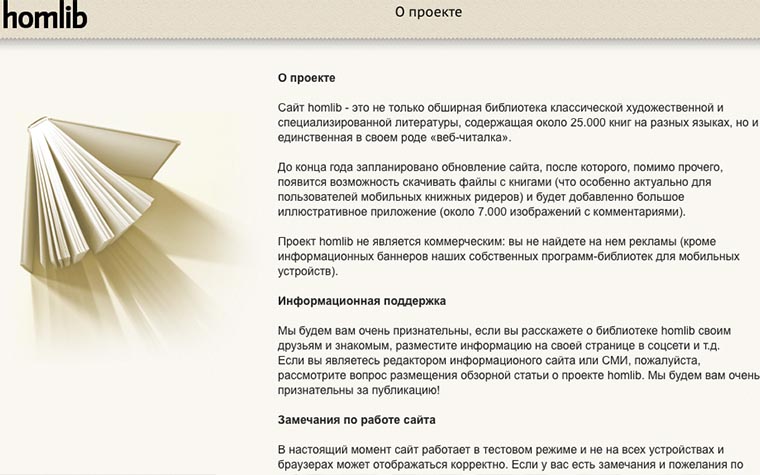 homlib

О проекте

О проекте

Сайт homlib - это не только обширная библиотека классической художественной и специализированной литературы, содержащая около 25.000 книг на разных языках, но и единственная в своем роде «веб-читалка».

До конца года запланировано обновление сайта, после которого, помимо прочего, появится возможность скачивать файлы с книгами (что особенно актуально для пользователей мобильных книжных ридеров) и будет добавленно большое иллюстративное приложение (около 7.000 изображений с комментариями).

Проект homlib не является коммерческим: вы не найдете на нем рекламы (кроме информационных баннеров наших собственных программ-библиотек для мобильных устройств).

Информационная поддержка

Мы будем вам очень признательны, если вы расскажете о библиотеке homlib своим друзьям и знакомым, разместите информацию на своей странице в соцсети и т.д. Если вы являетесь редактором информационого сайта или СМИ, пожалуйста, рассмотрите вопрос размещения обзорной статьи о проекте homlib. Мы будем вам очень признательны за публикацию!

Замечания по работе сайта

В настоящий момент сайт работает в тестовом режиме и не на всех устройствах и браузерах может отображаться корректно. Если у вас есть замечания и пожелания по